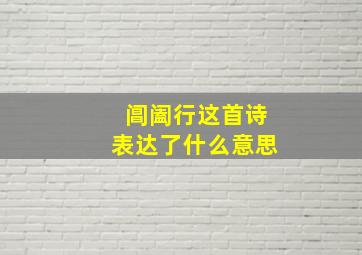 阊阖行这首诗
表达了什么意思